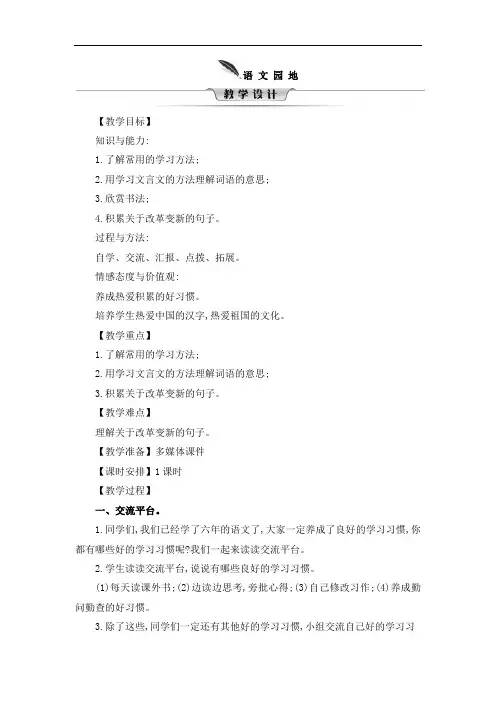 语文园地

教学设计

【教学目标】

知识与能力:

1.了解常用的学习方法;

2.用学习文言文的方法理解词语的意思;

3.欣赏书法;

4.积累关于改革变新的句子。

过程与方法:

自学、交流、汇报、点拨、拓展。

情感态度与价值观:

养成热爱积累的好习惯。

培养学生热爱中国的汉字,热爱祖国的文化。

【教学重点】

1.了解常用的学习方法;

2.用学习文言文的方法理解词语的意思;

3.积累关于改革变新的句子。

【教学难点】

理解关于改革变新的句子。

【教学准备】多媒体课件

【课时安排】1课时

【教学过程】

一、交流平台。

1.同学们,我们已经学了六年的语文了,大家一定养成了良好的学习习惯,你都有哪些好的学习习惯呢?我们一起来读读交流平台。

2.学生读读交流平台,说说有哪些良好的学习习惯。

(1)每天读课外书;(2)边读边思考,旁批心得;(3)自己修改习作;(4)养成勤问勤查的好习惯。

3.除了这些,同学们一定还有其他好的学习习惯,小组交流自己好的学习习